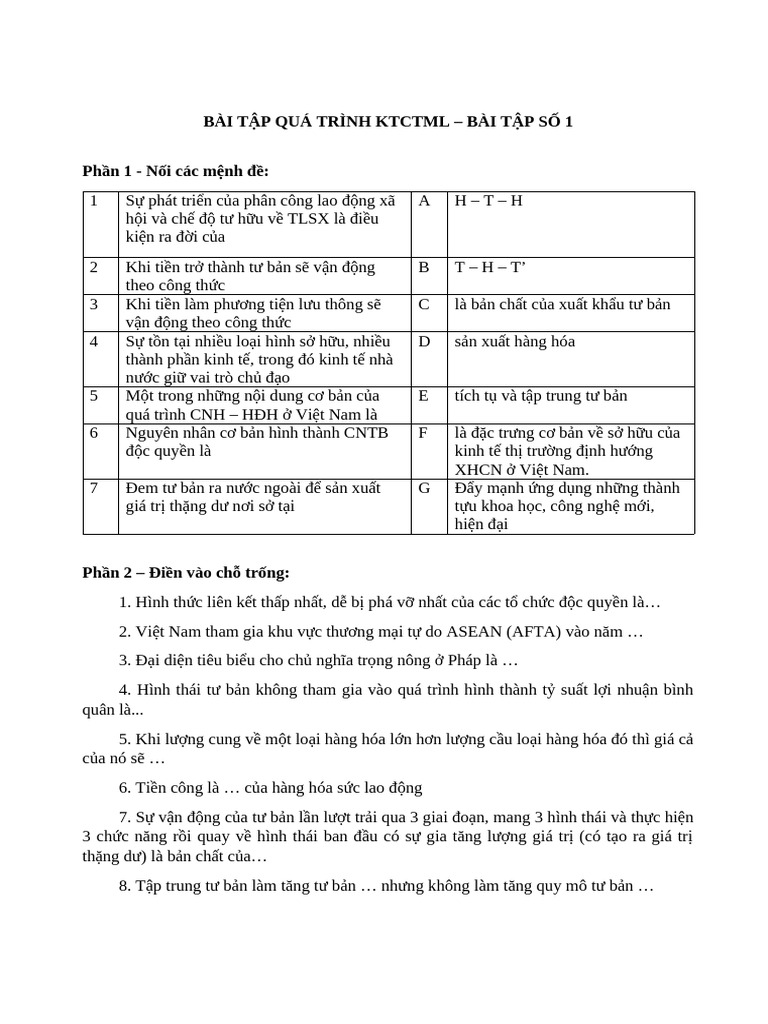 BÀI TẬP QUÁ TRÌNH KTCTML – BÀI TẬP SỐ 1

Phần 1 - Nối các mệnh đề:

| 1 | Sự phát triển của phân công lao động xã hội và chế độ tư hữu về TLSX là điều kiện ra đời của | A | H – T – H |
|---|---|---|---|
| 2 | Khi tiền trở thành tư bản sẽ vận động theo công thức | B | T – H – T' |
| 3 | Khi tiền làm phương tiện lưu thông sẽ vận động theo công thức | C | là bản chất của xuất khẩu tư bản |
| 4 | Sự tồn tại nhiều loại hình sở hữu, nhiều thành phần kinh tế, trong đó kinh tế nhà nước giữ vai trò chủ đạo | D | sản xuất hàng hóa |
| 5 | Một trong những nội dung cơ bản của quá trình CNH – HĐH ở Việt Nam là | E | tích tụ và tập trung tư bản |
| 6 | Nguyên nhân cơ bản hình thành CNTB độc quyền là | F | là đặc trưng cơ bản về sở hữu của kinh tế thị trường định hướng XHCN ở Việt Nam. |
| 7 | Đem tư bản ra nước ngoài để sản xuất giá trị thặng dư nơi sở tại | G | Đẩy mạnh ứng dụng những thành tựu khoa học, công nghệ mới, hiện đại |

Phần 2 – Điền vào chỗ trống:

1. Hình thức liên kết thấp nhất, dễ bị phá vỡ nhất của các tổ chức độc quyền là…

2. Việt Nam tham gia khu vực thương mại tự do ASEAN (AFTA) vào năm …

3. Đại diện tiêu biểu cho chủ nghĩa trọng nông ở Pháp là …

4. Hình thái tư bản không tham gia vào quá trình hình thành tỷ suất lợi nhuận bình quân là...

5. Khi lượng cung về một loại hàng hóa lớn hơn lượng cầu loại hàng hóa đó thì giá cả của nó sẽ …

6. Tiền công là … của hàng hóa sức lao động

7. Sự vận động của tư bản lần lượt trải qua 3 giai đoạn, mang 3 hình thái và thực hiện 3 chức năng rồi quay về hình thái ban đầu có sự gia tăng lượng giá trị (có tạo ra giá trị thặng dư) là bản chất của…

8. Tập trung tư bản làm tăng tư bản … nhưng không làm tăng quy mô tư bản …